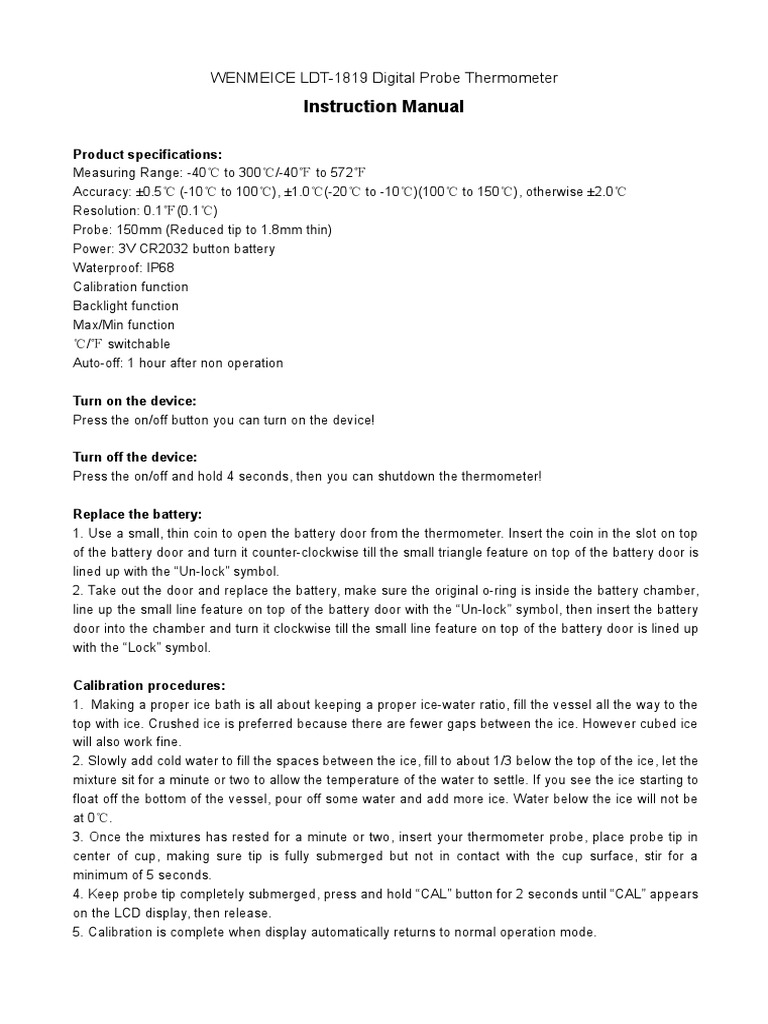 WENMEICE LDT-1819 Digital Probe Thermometer

Instruction Manual

Product specifications:
Measuring Range: -40℃ to 300℃/-40℉ to 572℉
Accuracy: ±0.5℃ (-10℃ to 100℃), ±1.0℃(-20℃ to -10℃)(100℃ to 150℃), otherwise ±2.0℃
Resolution: 0.1℉(0.1℃)
Probe: 150mm (Reduced tip to 1.8mm thin)
Power: 3V CR2032 button battery
Waterproof: IP68
Calibration function
Backlight function
Max/Min function
℃/℉ switchable
Auto-off: 1 hour after non operation

Turn on the device:
Press the on/off button you can turn on the device!

Turn off the device:
Press the on/off and hold 4 seconds, then you can shutdown the thermometer!

Replace the battery:
1. Use a small, thin coin to open the battery door from the thermometer. Insert the coin in the slot on top of the battery door and turn it counter-clockwise till the small triangle feature on top of the battery door is lined up with the "Un-lock" symbol.
2. Take out the door and replace the battery, make sure the original o-ring is inside the battery chamber, line up the small line feature on top of the battery door with the "Un-lock" symbol, then insert the battery door into the chamber and turn it clockwise till the small line feature on top of the battery door is lined up with the "Lock" symbol.

Calibration procedures:
1. Making a proper ice bath is all about keeping a proper ice-water ratio, fill the vessel all the way to the top with ice. Crushed ice is preferred because there are fewer gaps between the ice. However cubed ice will also work fine.
2. Slowly add cold water to fill the spaces between the ice, fill to about 1/3 below the top of the ice, let the mixture sit for a minute or two to allow the temperature of the water to settle. If you see the ice starting to float off the bottom of the vessel, pour off some water and add more ice. Water below the ice will not be at 0℃.
3. Once the mixtures has rested for a minute or two, insert your thermometer probe, place probe tip in center of cup, making sure tip is fully submerged but not in contact with the cup surface, stir for a minimum of 5 seconds.
4. Keep probe tip completely submerged, press and hold "CAL" button for 2 seconds until "CAL" appears on the LCD display, then release.
5. Calibration is complete when display automatically returns to normal operation mode.